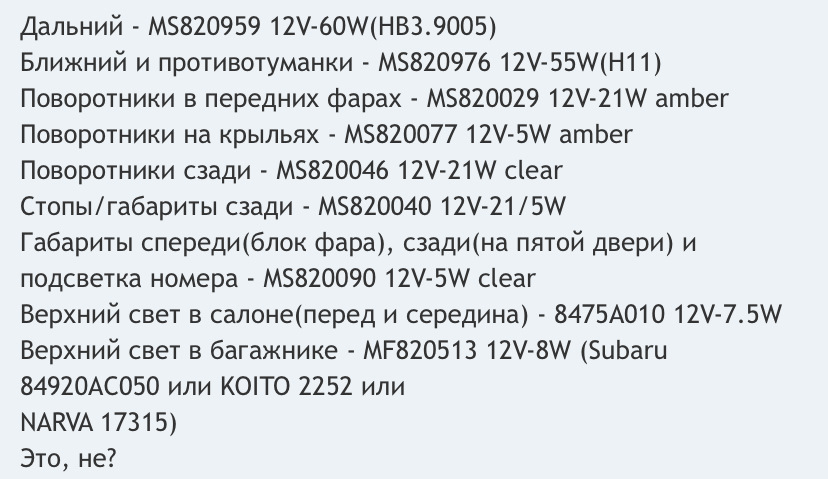 Дальний - MS820959 12V-60W(HB3.9005)
Ближний и противотуманки - MS820976 12V-55W(H11)
Поворотники в передних фарах - MS820029 12V-21W amber
Поворотники на крыльях - MS820077 12V-5W amber
Поворотники сзади - MS820046 12V-21W clear
Стопы/габариты сзади - MS820040 12V-21/5W
Габариты спереди(блок фара), сзади(на пятой двери) и подсветка номера - MS820090 12V-5W clear
Верхний свет в салоне(перед и середина) - 8475A010 12V-7.5W
Верхний свет в багажнике - MF820513 12V-8W (Subaru 84920AC050 или KOITO 2252 или
NARVA 17315)
Это, не?